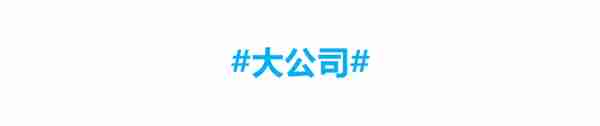 #大公司#